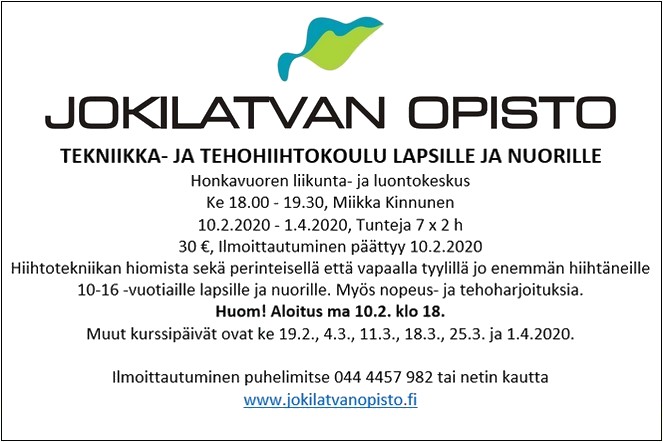 JOKILATVAN OPISTO

TEKNIIKKA- JA TEHOHIIHTOKOULU LAPSILLE JA NUORILLE

Honkavuoren liikunta- ja luontokeskus
Ke 18.00 - 19.30, Miikka Kinnunen
10.2.2020 - 1.4.2020, Tunteja 7 x 2 h
30 €, Ilmoittautuminen päättyy 10.2.2020
Hiihtotekniikan hiomista sekä perinteisellä että vapaalla tyylillä jo enemmän hiihtäneille 10-16 -vuotiaille lapsille ja nuorille. Myös nopeus- ja tehoharjoituksia.
Huom! Aloitus ma 10.2. klo 18.
Muut kurssipäivät ovat ke 19.2., 4.3., 11.3., 18.3., 25.3. ja 1.4.2020.

Ilmoittautuminen puhelimitse 044 4457 982 tai netin kautta
www.jokilatvanopisto.fi